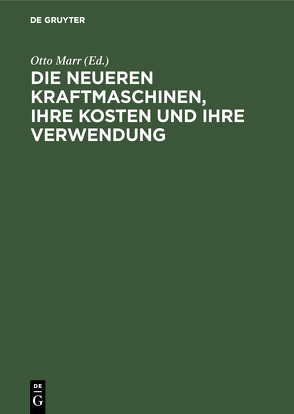 DE GRUYTER

Otto Marr (Ed.)

DIE NEUEREN KRAFTMASCHINEN, IHRE KOSTEN UND IHRE VERWENDUNG

DE
G